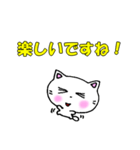 楽しいですね！